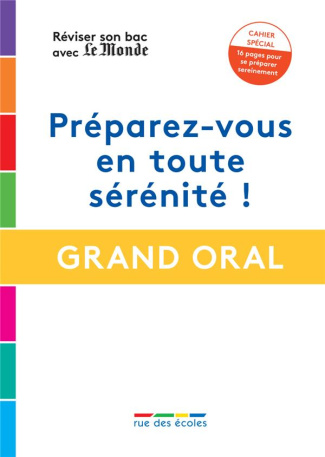 Réviser son bac avec Le Monde

CAHIER SPÉCIAL
16 pages pour se préparer sereinement

Préparez-vous en toute sérénité !

GRAND ORAL

rue des écoles